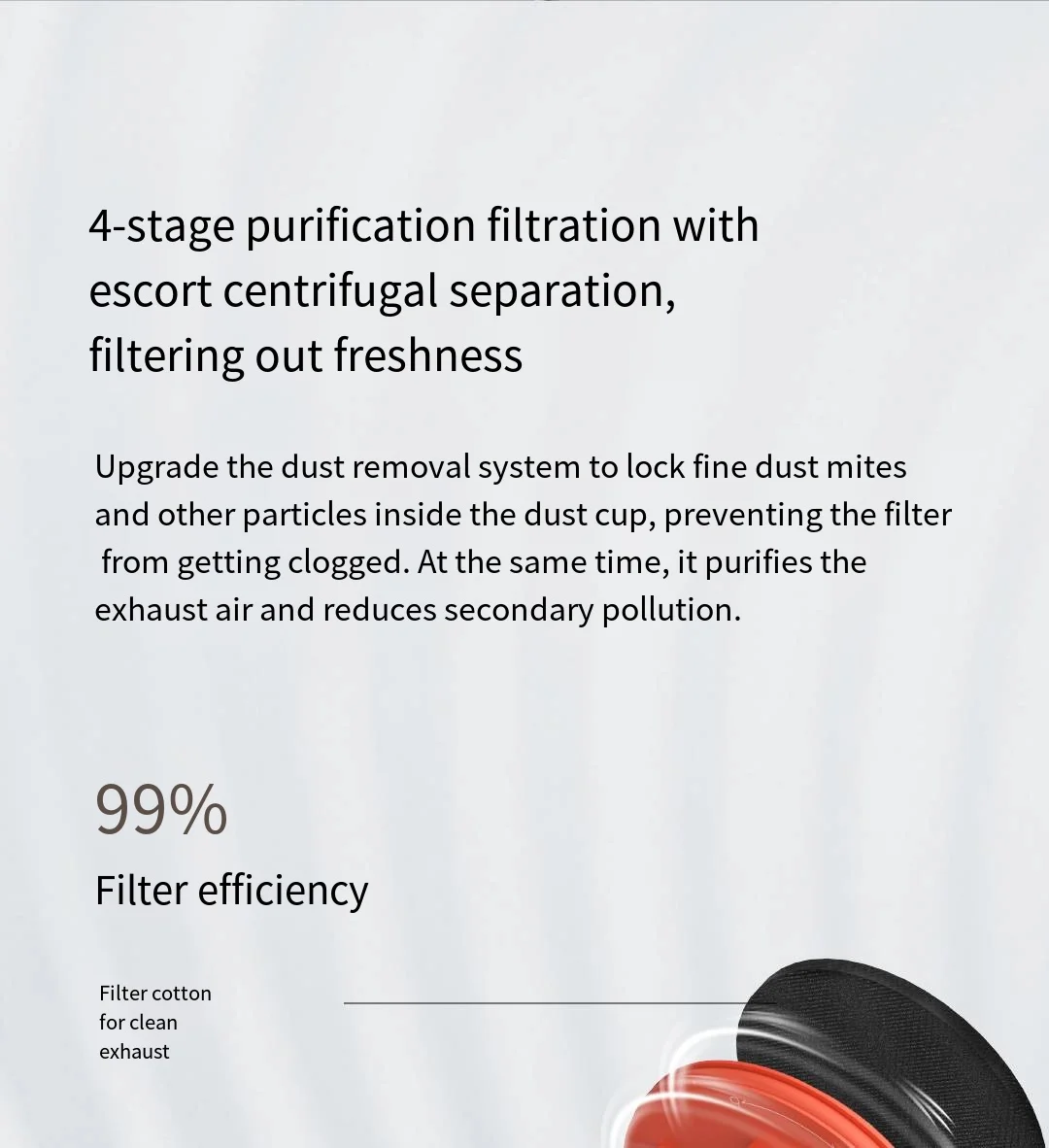 4-stage purification filtration with
escort centrifugal separation,
filtering out freshness

Upgrade the dust removal system to lock fine dust mites and other particles inside the dust cup, preventing the filter from getting clogged. At the same time, it purifies the exhaust air and reduces secondary pollution.

99%

Filter efficiency

Filter cotton
for clean
exhaust